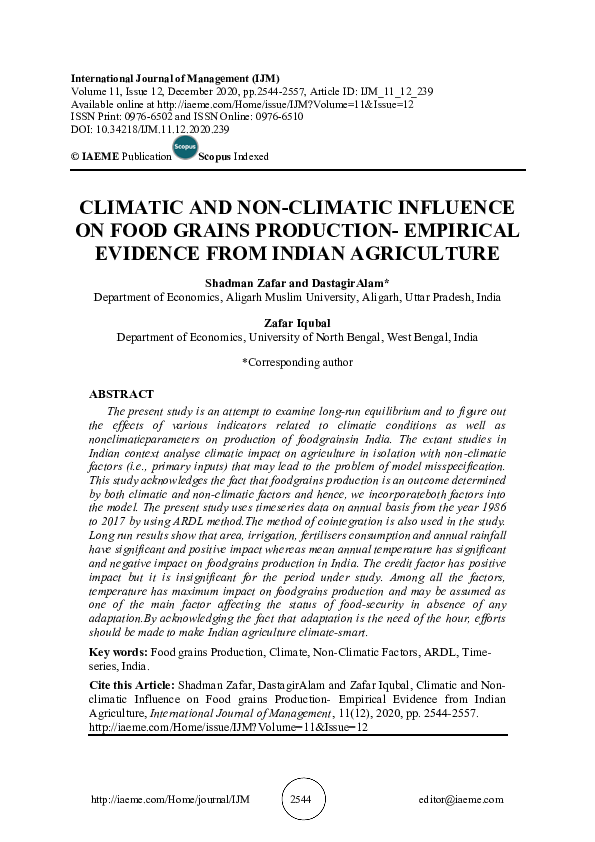 International Journal of Management (IJM)
Volume 11, Issue 12, December 2020, pp.2544-2557, Article ID: IJM_11_12_239
Available online at http://iaeme.com/Home/issue/IJM?Volume=11&Issue=12
ISSN Print: 0976-6502 and ISSN Online: 0976-6510
DOI: 10.34218/IJM.11.12.2020.239

© IAEME Publication Scopus Scopus Indexed

CLIMATIC AND NON-CLIMATIC INFLUENCE ON FOOD GRAINS PRODUCTION- EMPIRICAL EVIDENCE FROM INDIAN AGRICULTURE

Shadman Zafar and Dastagir Alam*
Department of Economics, Aligarh Muslim University, Aligarh, Uttar Pradesh, India

Zafar Iqubal
Department of Economics, University of North Bengal, West Bengal, India

*Corresponding author

ABSTRACT
The present study is an attempt to examine long-run equilibrium and to figure out the effects of various indicators related to climatic conditions as well as nonclimaticparameters on production of foodgrainsin India. The extant studies in Indian context analyse climatic impact on agriculture in isolation with non-climatic factors (i.e., primary inputs) that may lead to the problem of model misspecification. This study acknowledges the fact that foodgrains production is an outcome determined by both climatic and non-climatic factors and hence, we incorporateboth factors into the model. The present study uses timeseries data on annual basis from the year 1986 to 2017 by using ARDL method.The method of cointegration is also used in the study. Long run results show that area, irrigation, fertilisers consumption and annual rainfall have significant and positive impact whereas mean annual temperature has significant and negative impact on foodgrains production in India. The credit factor has positive impact but it is insignificant for the period under study. Among all the factors, temperature has maximum impact on foodgrains production and may be assumed as one of the main factor affecting the status of food-security in absence of any adaptation.By acknowledging the fact that adaptation is the need of the hour, efforts should be made to make Indian agriculture climate-smart.

Key words: Food grains Production, Climate, Non-Climatic Factors, ARDL, Time-series, India.

Cite this Article: Shadman Zafar, DastagirAlam and Zafar Iqubal, Climatic and Non-climatic Influence on Food grains Production- Empirical Evidence from Indian Agriculture, International Journal of Management, 11(12), 2020, pp. 2544-2557.
http://iaeme.com/Home/issue/IJM?Volume=11&Issue=12

http://iaeme.com/Home/journal/IJM 2544 editor@iaeme.com